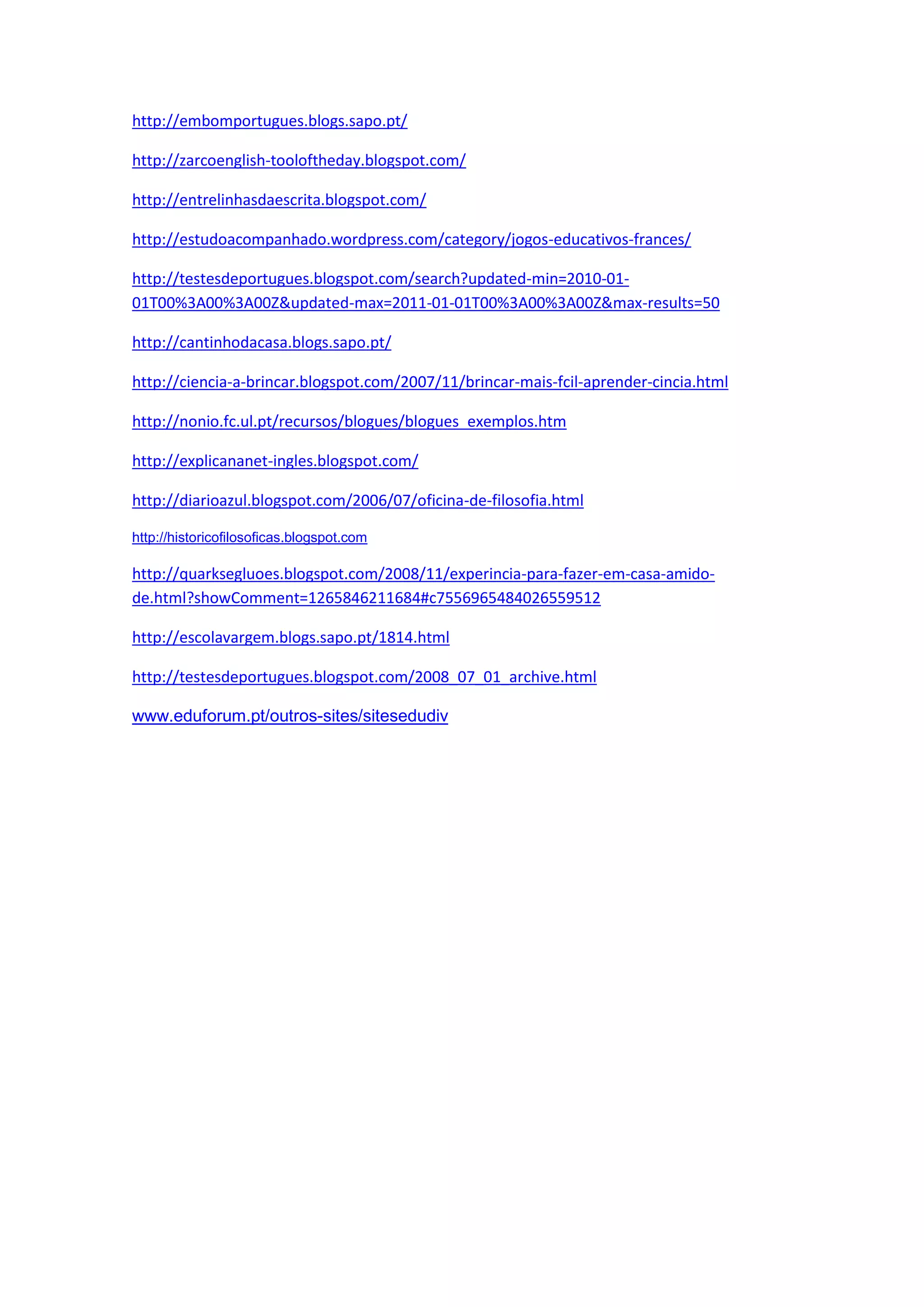 http://embomportugues.blogs.sapo.pt/

http://zarcoenglish-tooloftheday.blogspot.com/

http://entrelinhasdaescrita.blogspot.com/

http://estudoacompanhado.wordpress.com/category/jogos-educativos-frances/

http://testesdeportugues.blogspot.com/search?updated-min=2010-01-01T00%3A00%3A00Z&updated-max=2011-01-01T00%3A00%3A00Z&max-results=50

http://cantinhodacasa.blogs.sapo.pt/

http://ciencia-a-brincar.blogspot.com/2007/11/brincar-mais-fcil-aprender-cincia.html

http://nonio.fc.ul.pt/recursos/blogues/blogues_exemplos.htm

http://explicananet-ingles.blogspot.com/

http://diarioazul.blogspot.com/2006/07/oficina-de-filosofia.html

http://historicofilosoficas.blogspot.com

http://quarksegluoes.blogspot.com/2008/11/experincia-para-fazer-em-casa-amido-de.html?showComment=1265846211684#c7556965484026559512

http://escolavargem.blogs.sapo.pt/1814.html

http://testesdeportugues.blogspot.com/2008_07_01_archive.html

www.eduforum.pt/outros-sites/sitesedudiv